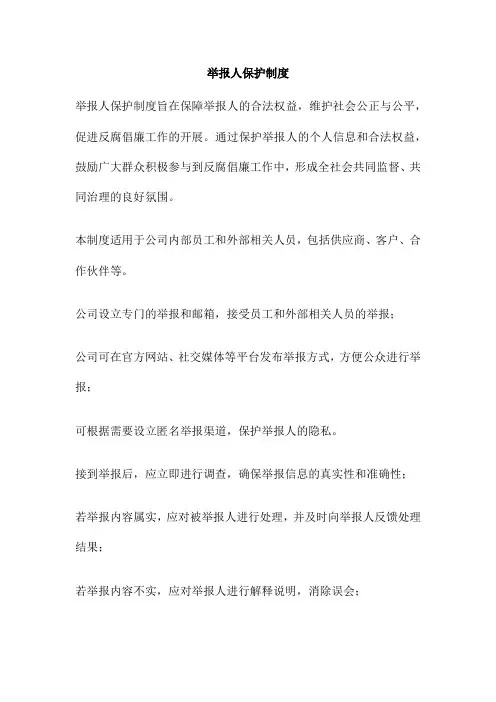 举报人保护制度

举报人保护制度旨在保障举报人的合法权益，维护社会公正与公平，促进反腐倡廉工作的开展。通过保护举报人的个人信息和合法权益，鼓励广大群众积极参与到反腐倡廉工作中，形成全社会共同监督、共同治理的良好氛围。

本制度适用于公司内部员工和外部相关人员，包括供应商、客户、合作伙伴等。

公司设立专门的举报和邮箱，接受员工和外部相关人员的举报；

公司可在官方网站、社交媒体等平台发布举报方式，方便公众进行举报；

可根据需要设立匿名举报渠道，保护举报人的隐私。

接到举报后，应立即进行调查，确保举报信息的真实性和准确性；

若举报内容属实，应对被举报人进行处理，并及时向举报人反馈处理结果；

若举报内容不实，应对举报人进行解释说明，消除误会；